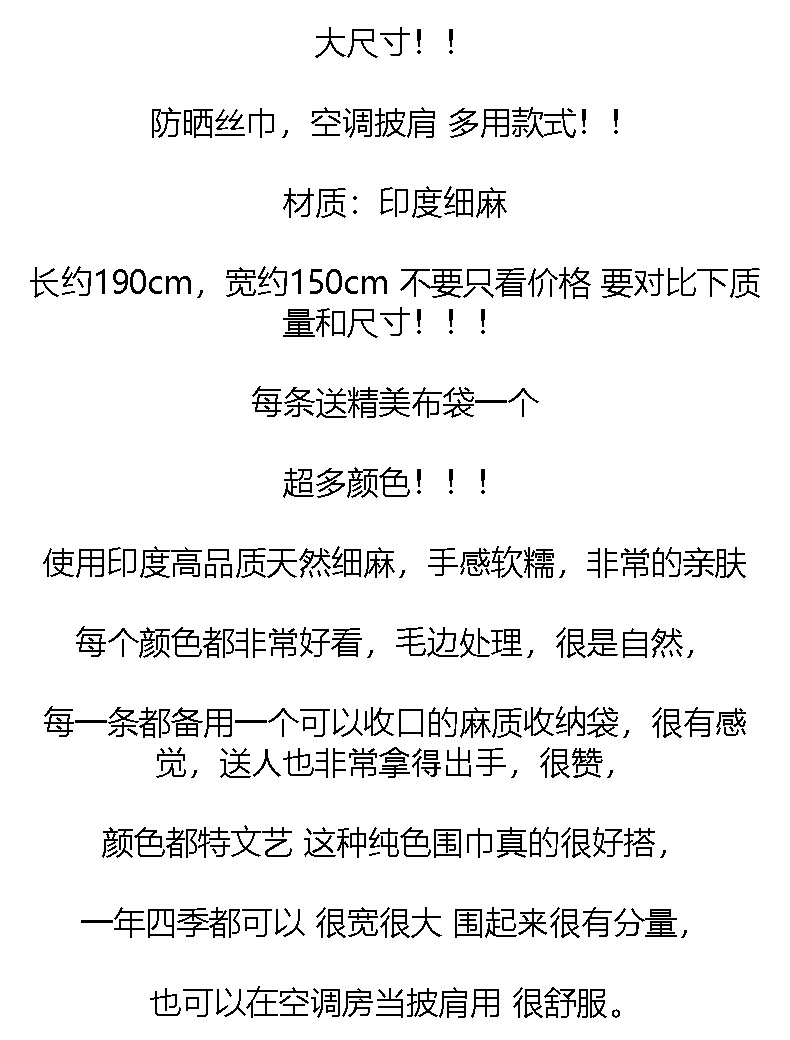 大尺寸！！

防晒丝巾，空调披肩 多用款式！！

材质：印度细麻

长约190cm，宽约150cm 不要只看价格 要对比下质量和尺寸！！！

每条送精美布袋一个

超多颜色！！！

使用印度高品质天然细麻，手感软糯，非常的亲肤

每个颜色都非常好看，毛边处理，很是自然，

每一条都备用一个可以收口的麻质收纳袋，很有感觉，送人也非常拿得出手，很赞，

颜色都特文艺 这种纯色围巾真的很好搭，

一年四季都可以 很宽很大 围起来很有分量，

也可以在空调房当披肩用 很舒服。